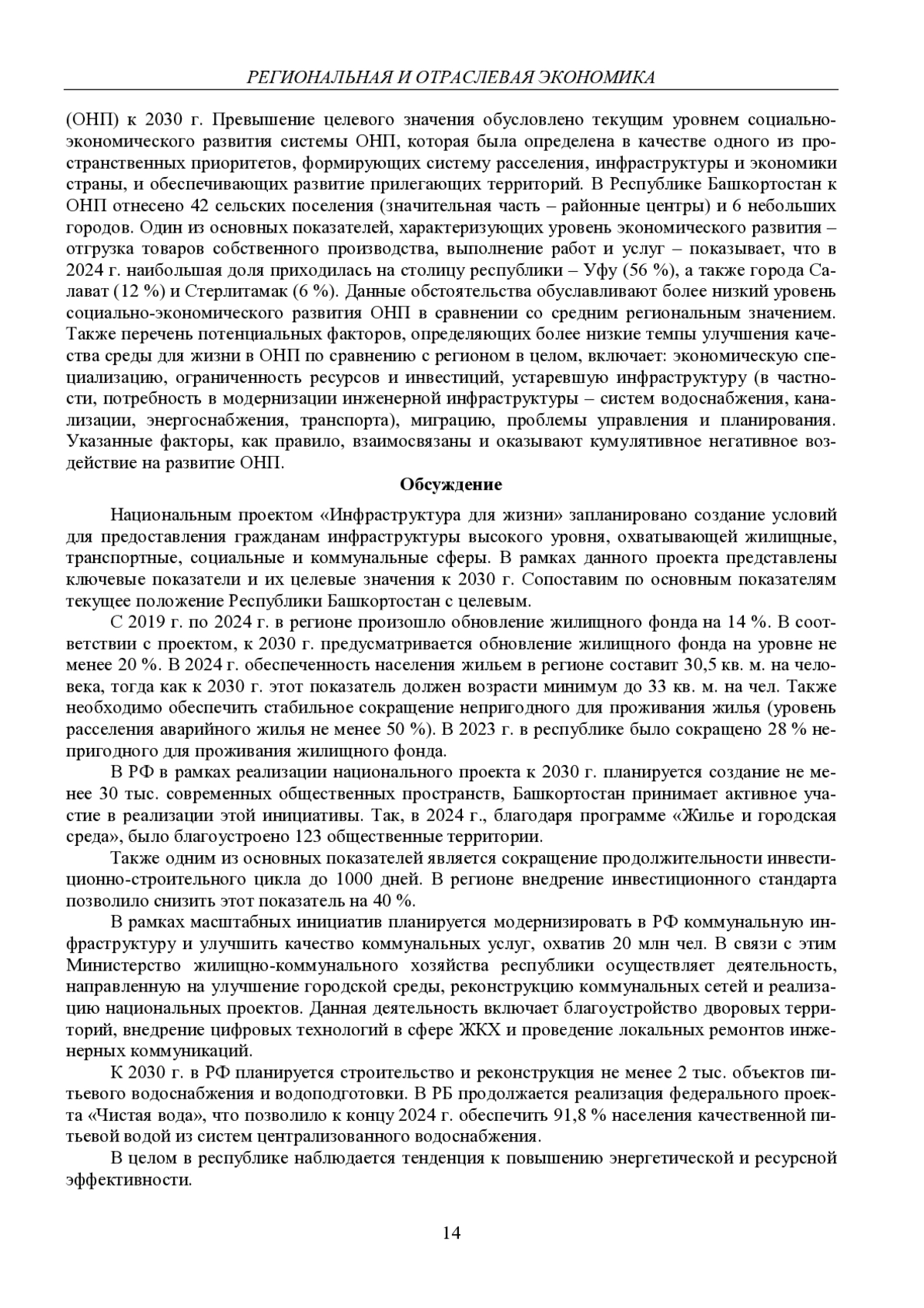 РЕГИОНАЛЬНАЯ И ОТРАСЛЕВАЯ ЭКОНОМИКА

(ОНП) к 2030 г. Превышение целевого значения обусловлено текущим уровнем социально-экономического развития системы ОНП, которая была определена в качестве одного из пространственных приоритетов, формирующих систему расселения, инфраструктуры и экономики страны, и обеспечивающих развитие прилегающих территорий. В Республике Башкортостан к ОНП отнесено 42 сельских поселения (значительная часть – районные центры) и 6 небольших городов. Один из основных показателей, характеризующих уровень экономического развития – отгрузка товаров собственного производства, выполнение работ и услуг – показывает, что в 2024 г. наибольшая доля приходилась на столицу республики – Уфу (56 %), а также города Салават (12 %) и Стерлитамак (6 %). Данные обстоятельства обуславливают более низкий уровень социально-экономического развития ОНП в сравнении со средним региональным значением. Также перечень потенциальных факторов, определяющих более низкие темпы улучшения качества среды для жизни в ОНП по сравнению с регионом в целом, включает: экономическую специализацию, ограниченность ресурсов и инвестиций, устаревшую инфраструктуру (в частности, потребность в модернизации инженерной инфраструктуры – систем водоснабжения, канализации, энергоснабжения, транспорта), миграцию, проблемы управления и планирования. Указанные факторы, как правило, взаимосвязаны и оказывают кумулятивное негативное воздействие на развитие ОНП.

Обсуждение

Национальным проектом «Инфраструктура для жизни» запланировано создание условий для предоставления гражданам инфраструктуры высокого уровня, охватывающей жилищные, транспортные, социальные и коммунальные сферы. В рамках данного проекта представлены ключевые показатели и их целевые значения к 2030 г. Сопоставим по основным показателям текущее положение Республики Башкортостан с целевым.

С 2019 г. по 2024 г. в регионе произошло обновление жилищного фонда на 14 %. В соответствии с проектом, к 2030 г. предусматривается обновление жилищного фонда на уровне не менее 20 %. В 2024 г. обеспеченность населения жильем в регионе составит 30,5 кв. м. на человека, тогда как к 2030 г. этот показатель должен возрасти минимум до 33 кв. м. на чел. Также необходимо обеспечить стабильное сокращение непригодного для проживания жилья (уровень расселения аварийного жилья не менее 50 %). В 2023 г. в республике было сокращено 28 % непригодного для проживания жилищного фонда.

В РФ в рамках реализации национального проекта к 2030 г. планируется создание не менее 30 тыс. современных общественных пространств, Башкортостан принимает активное участие в реализации этой инициативы. Так, в 2024 г., благодаря программе «Жилье и городская среда», было благоустроено 123 общественные территории.

Также одним из основных показателей является сокращение продолжительности инвестиционно-строительного цикла до 1000 дней. В регионе внедрение инвестиционного стандарта позволило снизить этот показатель на 40 %.

В рамках масштабных инициатив планируется модернизировать в РФ коммунальную инфраструктуру и улучшить качество коммунальных услуг, охватив 20 млн чел. В связи с этим Министерство жилищно-коммунального хозяйства республики осуществляет деятельность, направленную на улучшение городской среды, реконструкцию коммунальных сетей и реализацию национальных проектов. Данная деятельность включает благоустройство дворовых территорий, внедрение цифровых технологий в сфере ЖКХ и проведение локальных ремонтов инженерных коммуникаций.

К 2030 г. в РФ планируется строительство и реконструкция не менее 2 тыс. объектов питьевого водоснабжения и водоподготовки. В РБ продолжается реализация федерального проекта «Чистая вода», что позволило к концу 2024 г. обеспечить 91,8 % населения качественной питьевой водой из систем централизованного водоснабжения.

В целом в республике наблюдается тенденция к повышению энергетической и ресурсной эффективности.

14